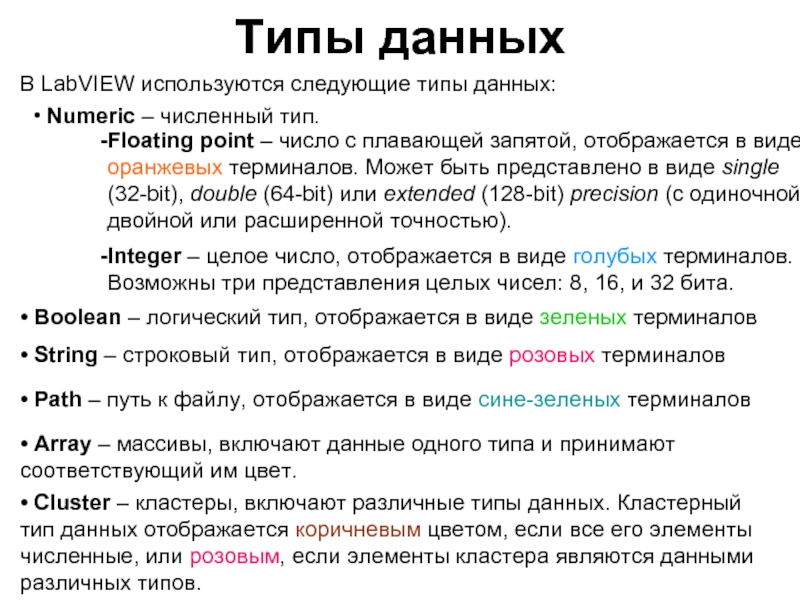 Типы данных

В LabVIEW используются следующие типы данных:

• Numeric – численный тип.

-Floating point – число с плавающей запятой, отображается в виде оранжевых терминалов. Может быть представлено в виде single (32-bit), double (64-bit) или extended (128-bit) precision (с одиночной двойной или расширенной точностью).

-Integer – целое число, отображается в виде голубых терминалов. Возможны три представления целых чисел: 8, 16, и 32 бита.

• Boolean – логический тип, отображается в виде зеленых терминалов

• String – строковый тип, отображается в виде розовых терминалов

• Path – путь к файлу, отображается в виде сине-зеленых терминалов

• Array – массивы, включают данные одного типа и принимают соответствующий им цвет.

• Cluster – кластеры, включают различные типы данных. Кластерный тип данных отображается коричневым цветом, если все его элементы численные, или розовым, если элементы кластера являются данными различных типов.